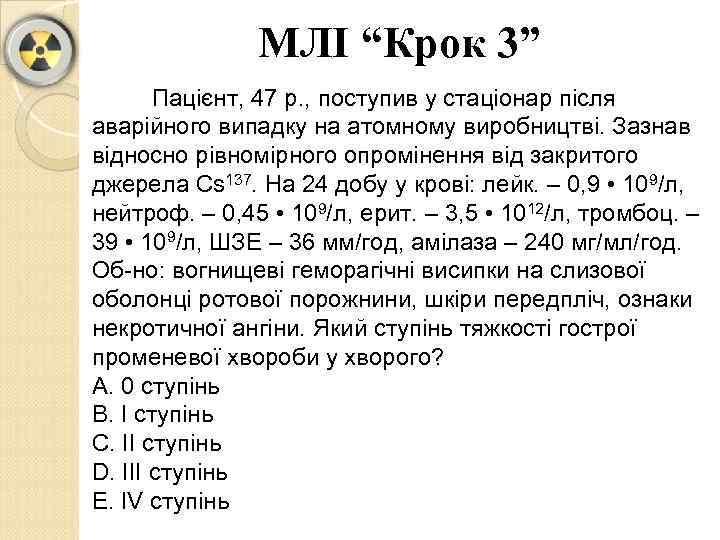 МЛІ “Крок 3”

Пацієнт, 47 р., поступив у стаціонар після аварійного випадку на атомному виробництві. Зазнав відносно рівномірного опромінення від закритого джерела $Cs^{137}$. На 24 добу у крові: лейк. – 0,9 • $10^9$/л, нейтроф. – 0,45 • $10^9$/л, ерит. – 3,5 • $10^{12}$/л, тромбоц. – 39 • $10^9$/л, ШЗЕ – 36 мм/год, амілаза – 240 мг/мл/год. Об-но: вогнищеві геморагічні висипки на слизової оболонці ротової порожнини, шкіри передпліч, ознаки некротичної ангіни. Який ступінь тяжкості гострої променевої хвороби у хворого?
A. 0 ступінь
B. I ступінь
C. II ступінь
D. III ступінь
E. IV ступінь